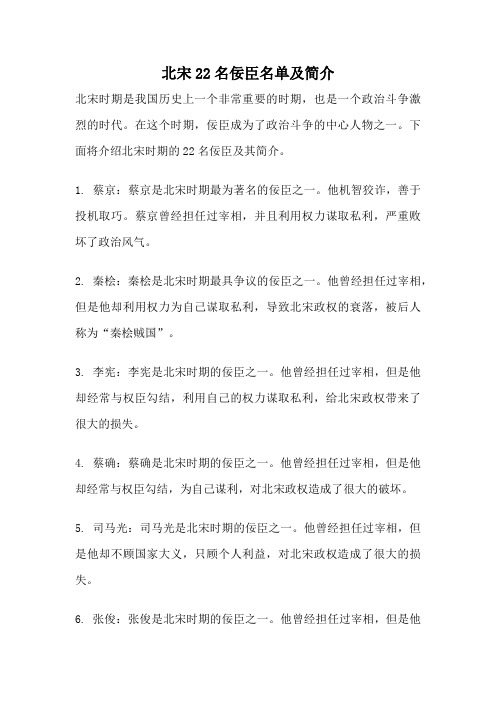 北宋22名佞臣名单及简介

北宋时期是我国历史上一个非常重要的时期，也是一个政治斗争激烈的时代。在这个时期，佞臣成为了政治斗争的中心人物之一。下面将介绍北宋时期的22名佞臣及其简介。

1. 蔡京：蔡京是北宋时期最为著名的佞臣之一。他机智狡诈，善于投机取巧。蔡京曾经担任过宰相，并且利用权力谋取私利，严重败坏了政治风气。

2. 秦桧：秦桧是北宋时期最具争议的佞臣之一。他曾经担任过宰相，但是他却利用权力为自己谋取私利，导致北宋政权的衰落，被后人称为“秦桧贼国”。

3. 李宪：李宪是北宋时期的佞臣之一。他曾经担任过宰相，但是他却经常与权臣勾结，利用自己的权力谋取私利，给北宋政权带来了很大的损失。

4. 蔡确：蔡确是北宋时期的佞臣之一。他曾经担任过宰相，但是他却经常与权臣勾结，为自己谋利，对北宋政权造成了很大的破坏。

5. 司马光：司马光是北宋时期的佞臣之一。他曾经担任过宰相，但是他却不顾国家大义，只顾个人利益，对北宋政权造成了很大的损失。

6. 张俊：张俊是北宋时期的佞臣之一。他曾经担任过宰相，但是他